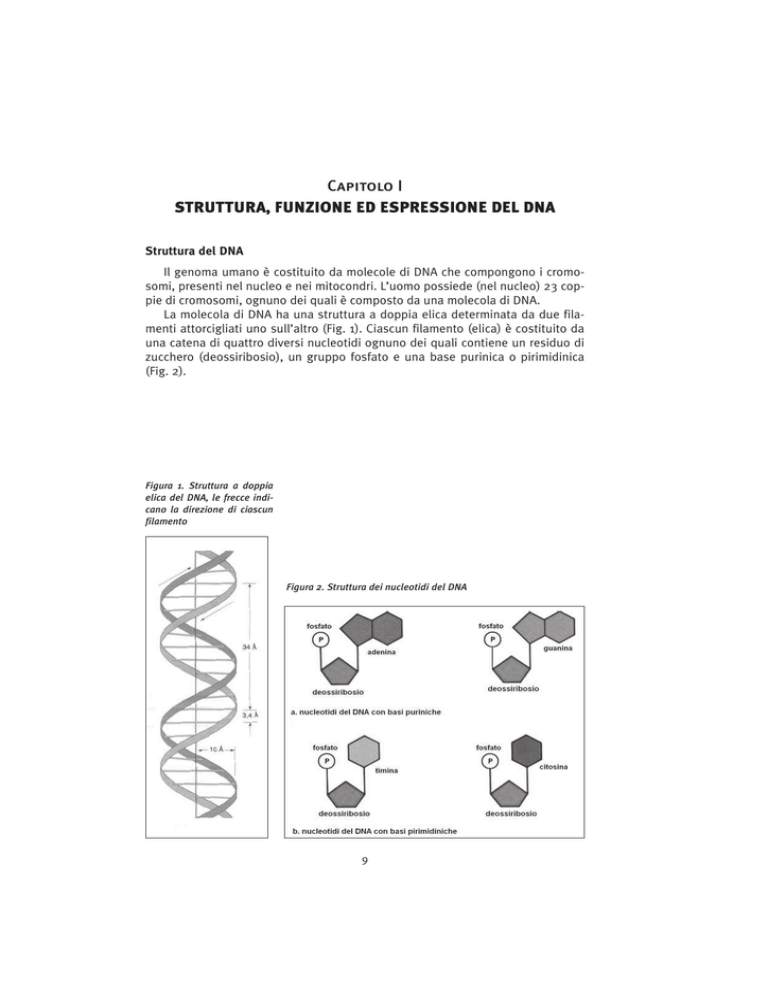 Capitolo I
STRUTTURA, FUNZIONE ED ESPRESSIONE DEL DNA

Struttura del DNA

Il genoma umano è costituito da molecole di DNA che compongono i cromosomi, presenti nel nucleo e nei mitocondri. L'uomo possiede (nel nucleo) 23 coppie di cromosomi, ognuno dei quali è composto da una molecola di DNA.

La molecola di DNA ha una struttura a doppia elica determinata da due filamenti attorcigliati uno sull'altro (Fig. 1). Ciascun filamento (elica) è costituito da una catena di quattro diversi nucleotidi ognuno dei quali contiene un residuo di zucchero (deossiribosio), un gruppo fosfato e una base purinica o pirimidinica (Fig. 2).

Figura 1. Struttura a doppia elica del DNA, le frecce indicano la direzione di ciascun filamento

34 Å
3,4 Å
10 Å

Figura 2. Struttura dei nucleotidi del DNA

fosfato
P
adenina
deossiribosio
fosfato
P
guanina
deossiribosio
a. nucleotidi del DNA con basi puriniche
fosfato
P
timina
deossiribosio
fosfato
P
citosina
deossiribosio
b. nucleotidi del DNA con basi pirimidiniche

9